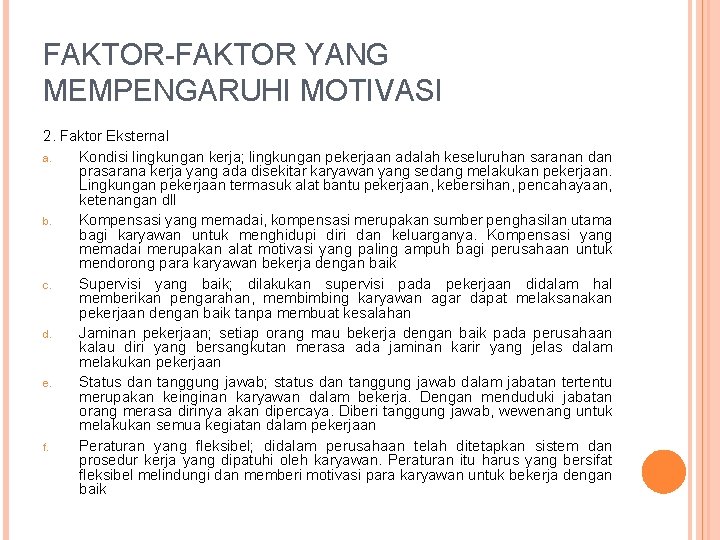 FAKTOR-FAKTOR YANG MEMPENGARUHI MOTIVASI

2. Faktor Eksternal

a. Kondisi lingkungan kerja; lingkungan pekerjaan adalah keseluruhan saranan dan prasarana kerja yang ada disekitar karyawan yang sedang melakukan pekerjaan. Lingkungan pekerjaan termasuk alat bantu pekerjaan, kebersihan, pencahayaan, ketenangan dll

b. Kompensasi yang memadai, kompensasi merupakan sumber penghasilan utama bagi karyawan untuk menghidupi diri dan keluarganya. Kompensasi yang memadai merupakan alat motivasi yang paling ampuh bagi perusahaan untuk mendorong para karyawan bekerja dengan baik

c. Supervisi yang baik; dilakukan supervisi pada pekerjaan didalam hal memberikan pengarahan, membimbing karyawan agar dapat melaksanakan pekerjaan dengan baik tanpa membuat kesalahan

d. Jaminan pekerjaan; setiap orang mau bekerja dengan baik pada perusahaan kalau diri yang bersangkutan merasa ada jaminan karir yang jelas dalam melakukan pekerjaan

e. Status dan tanggung jawab; status dan tanggung jawab dalam jabatan tertentu merupakan keinginan karyawan dalam bekerja. Dengan menduduki jabatan orang merasa dirinya akan dipercaya. Diberi tanggung jawab, wewenang untuk melakukan semua kegiatan dalam pekerjaan

f. Peraturan yang fleksibel; didalam perusahaan telah ditetapkan sistem dan prosedur kerja yang dipatuhi oleh karyawan. Peraturan itu harus yang bersifat fleksibel melindungi dan memberi motivasi para karyawan untuk bekerja dengan baik